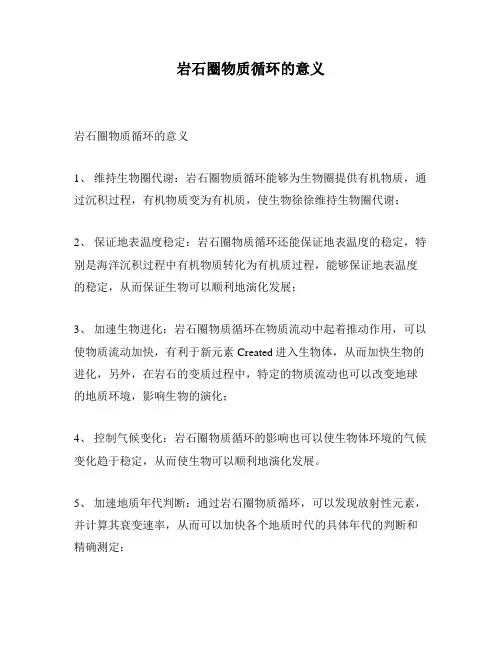 岩石圈物质循环的意义

岩石圈物质循环的意义

1、 维持生物圈代谢：岩石圈物质循环能够为生物圈提供有机物质，通过沉积过程，有机物质变为有机质，使生物徐徐维持生物圈代谢；

2、 保证地表温度稳定：岩石圈物质循环还能保证地表温度的稳定，特别是海洋沉积过程中有机物质转化为有机质过程，能够保证地表温度的稳定，从而保证生物可以顺利地演化发展；

3、 加速生物进化：岩石圈物质循环在物质流动中起着推动作用，可以使物质流动加快，有利于新元素 Created 进入生物体，从而加快生物的进化，另外，在岩石的变质过程中，特定的物质流动也可以改变地球的地质环境，影响生物的演化；

4、 控制气候变化：岩石圈物质循环的影响也可以使生物体环境的气候变化趋于稳定，从而使生物可以顺利地演化发展。

5、 加速地质年代判断：通过岩石圈物质循环，可以发现放射性元素，并计算其衰变速率，从而可以加快各个地质时代的具体年代的判断和精确测定；